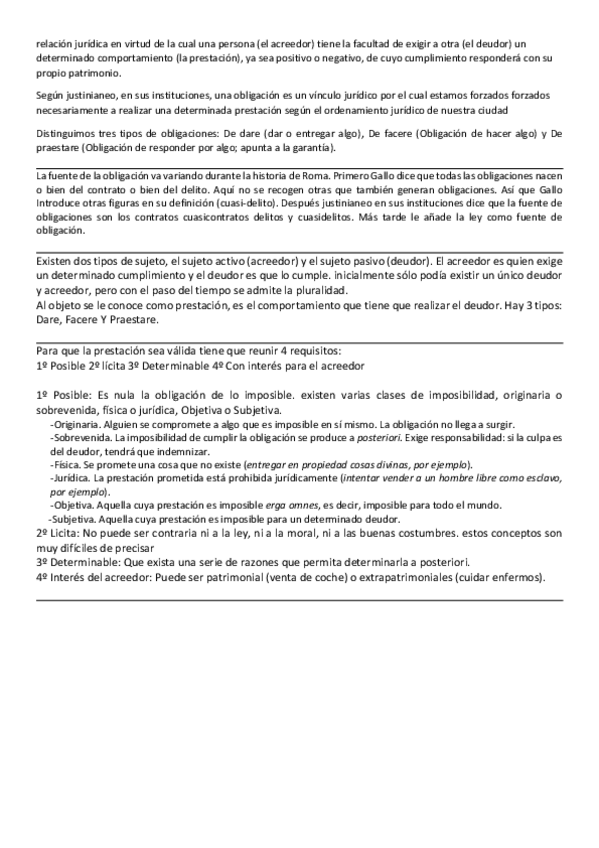 relación jurídica en virtud de la cual una persona (el acreedor) tiene la facultad de exigir a otra (el deudor) un determinado comportamiento (la prestación), ya sea positivo o negativo, de cuyo cumplimiento responderá con su propio patrimonio.

Según justinianeo, en sus instituciones, una obligación es un vínculo jurídico por el cual estamos forzados forzados necesariamente a realizar una determinada prestación según el ordenamiento jurídico de nuestra ciudad

Distinguimos tres tipos de obligaciones: De dare (dar o entregar algo), De facere (Obligación de hacer algo) y De praestare (Obligación de responder por algo; apunta a la garantía).

La fuente de la obligación va variando durante la historia de Roma. Primero Gallo dice que todas las obligaciones nacen o bien del contrato o bien del delito. Aquí no se recogen otras que también generan obligaciones. Así que Gallo Introduce otras figuras en su definición (cuasi-delito). Después justinianeo en sus instituciones dice que la fuente de obligaciones son los contratos cuasicontratos delitos y cuasidelitos. Más tarde le añade la ley como fuente de obligación.

Existen dos tipos de sujeto, el sujeto activo (acreedor) y el sujeto pasivo (deudor). El acreedor es quien exige un determinado cumplimiento y el deudor es que lo cumple. inicialmente sólo podía existir un único deudor y acreedor, pero con el paso del tiempo se admite la pluralidad.
Al objeto se le conoce como prestación, es el comportamiento que tiene que realizar el deudor. Hay 3 tipos: Dare, Facere Y Praestare.

Para que la prestación sea válida tiene que reunir 4 requisitos:
1º Posible 2º lícita 3º Determinable 4º Con interés para el acreedor

1º Posible: Es nula la obligación de lo imposible. existen varias clases de imposibilidad, originaria o sobrevenida, física o jurídica, Objetiva o Subjetiva.
-Originaria. Alguien se compromete a algo que es imposible en sí mismo. La obligación no llega a surgir.
-Sobrevenida. La imposibilidad de cumplir la obligación se produce a posteriori. Exige responsabilidad: si la culpa es del deudor, tendrá que indemnizar.
-Física. Se promete una cosa que no existe (entregar en propiedad cosas divinas, por ejemplo).
-Jurídica. La prestación prometida está prohibida jurídicamente (intentar vender a un hombre libre como esclavo, por ejemplo).
-Objetiva. Aquella cuya prestación es imposible erga omnes, es decir, imposible para todo el mundo.
-Subjetiva. Aquella cuya prestación es imposible para un determinado deudor.
2º Licita: No puede ser contraria ni a la ley, ni a la moral, ni a las buenas costumbres. estos conceptos son muy difíciles de precisar
3º Determinable: Que exista una serie de razones que permita determinarla a posteriori.
4º Interés del acreedor: Puede ser patrimonial (venta de coche) o extrapatrimoniales (cuidar enfermos).